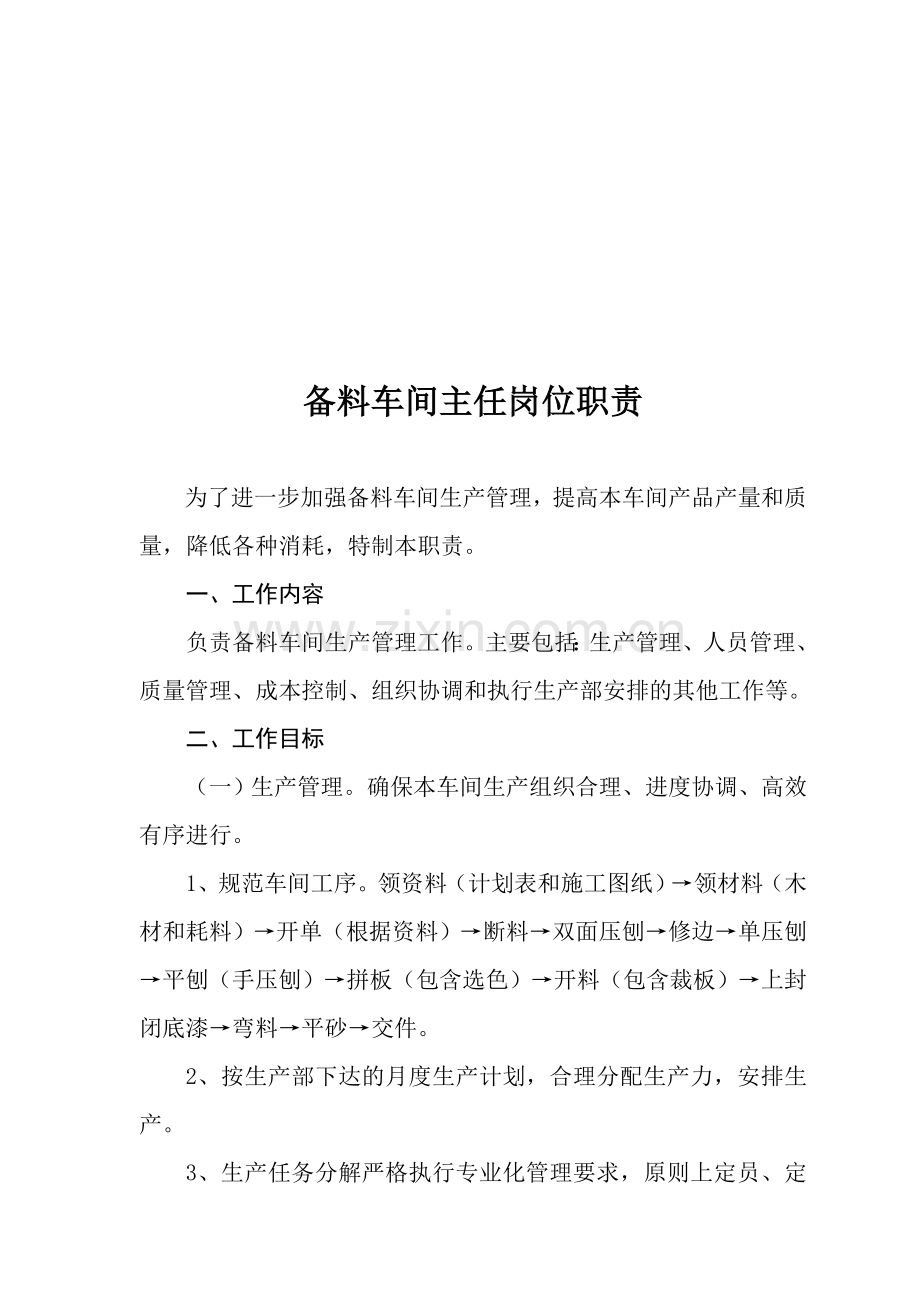 备料车间主任岗位职责

为了进一步加强备料车间生产管理，提高本车间产品产量和质量，降低各种消耗，特制本职责。

一、工作内容

负责备料车间生产管理工作。主要包括:生产管理、人员管理、质量管理、成本控制、组织协调和执行生产部安排的其他工作等。

二、工作目标

（一）生产管理。确保本车间生产组织合理、进度协调、高效有序进行。

1、规范车间工序。领资料（计划表和施工图纸）→领材料（木材和耗料）→开单（根据资料）→断料→双面压刨→修边→单压刨→平刨（手压刨）→拼板（包含选色）→开料（包含裁板）→上封闭底漆→弯料→平砂→交件。

2、按生产部下达的月度生产计划，合理分配生产力，安排生产。

3、生产任务分解严格执行专业化管理要求，原则上定员、定

www.zixin.com.cn